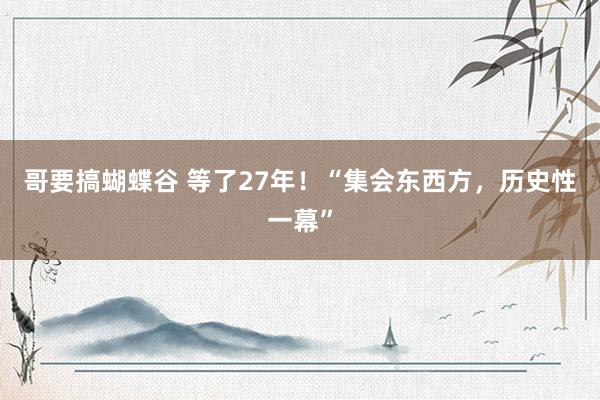 哥要搞蝴蝶谷 等了27年！“集会东西方，历史性一幕”